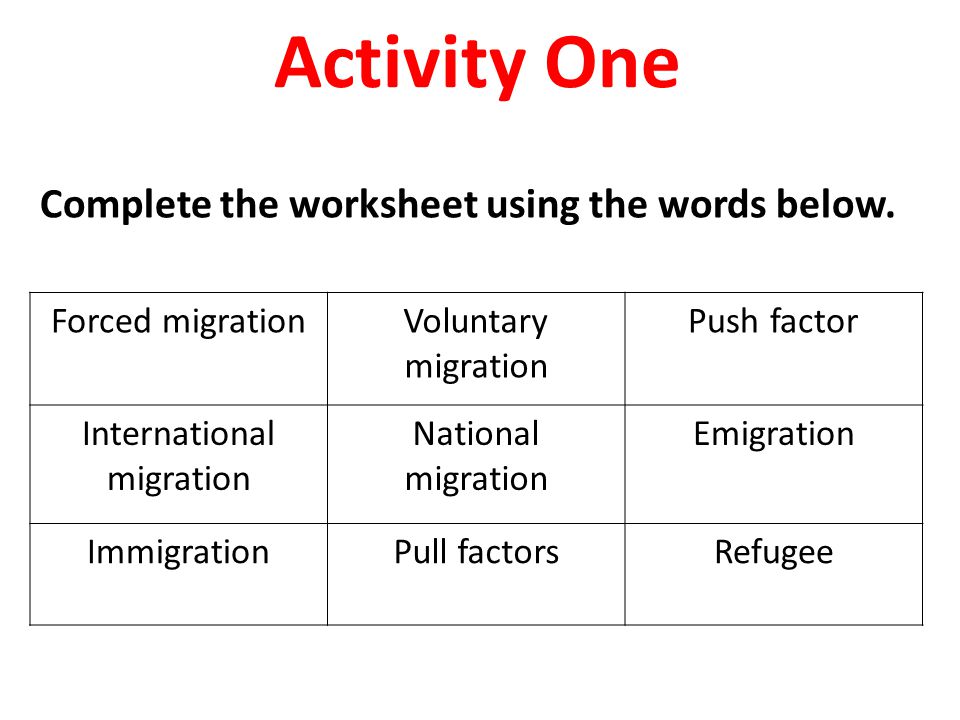 Activity One

Complete the worksheet using the words below.

| Forced migration | Voluntary migration | Push factor |
|---|---|---|
| International migration | National migration | Emigration |
| Immigration | Pull factors | Refugee |